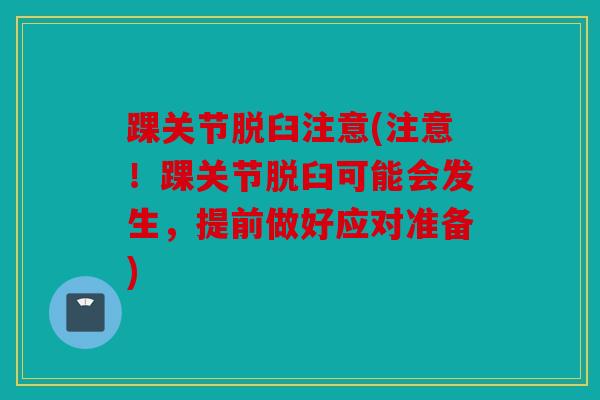 踝关节脱臼注意(注意！踝关节脱臼可能会发生，提前做好应对准备)